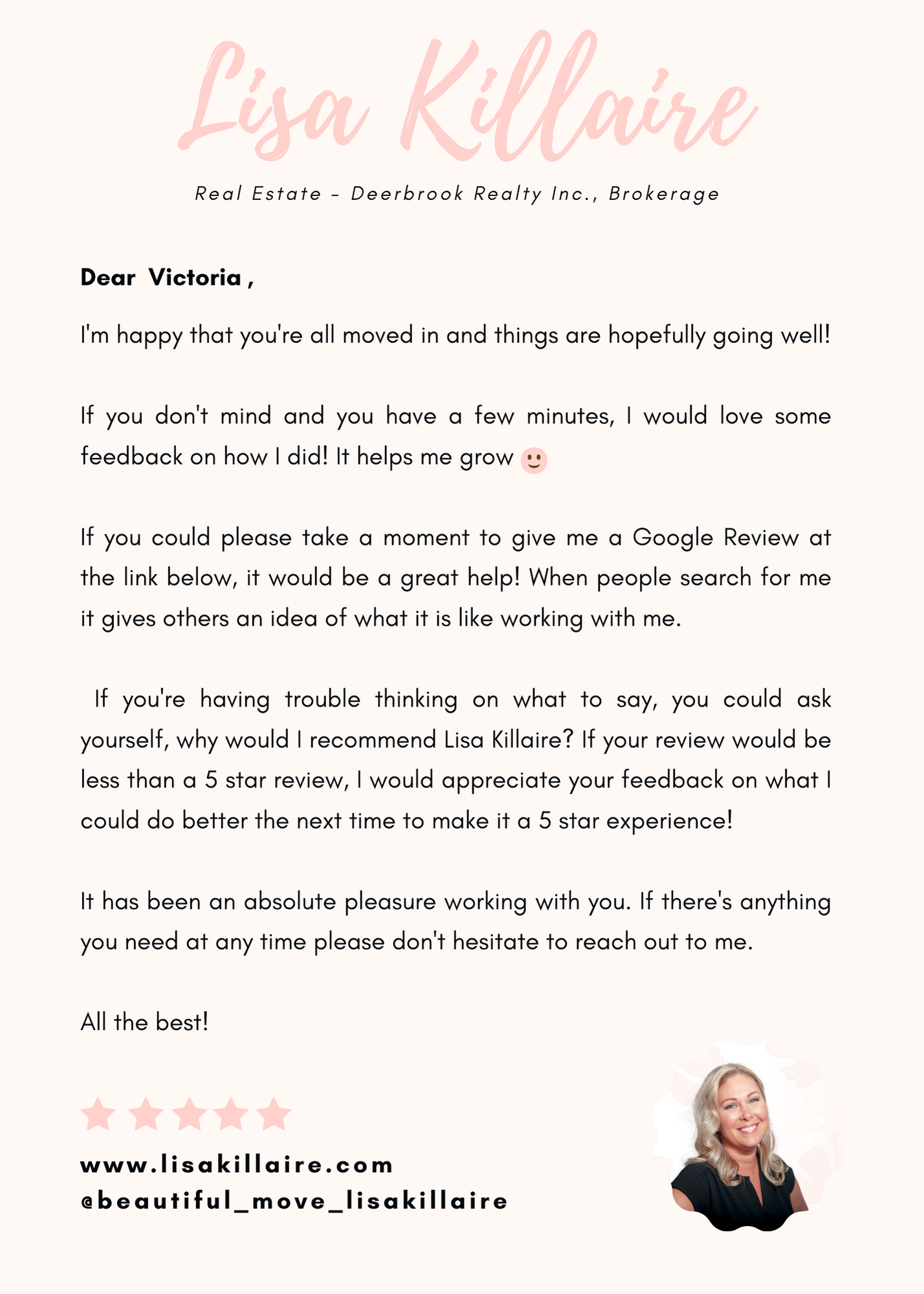 Lisa Killaire

Real Estate - Deerbrook Realty Inc., Brokerage

Dear Victoria ,

I'm happy that you're all moved in and things are hopefully going well!

If you don't mind and you have a few minutes, I would love some feedback on how I did! It helps me grow 🙂

If you could please take a moment to give me a Google Review at the link below, it would be a great help! When people search for me it gives others an idea of what it is like working with me.

If you're having trouble thinking on what to say, you could ask yourself, why would I recommend Lisa Killaire? If your review would be less than a 5 star review, I would appreciate your feedback on what I could do better the next time to make it a 5 star experience!

It has been an absolute pleasure working with you. If there's anything you need at any time please don't hesitate to reach out to me.

All the best!

www.lisakillaire.com
@beautiful_move_lisakillaire